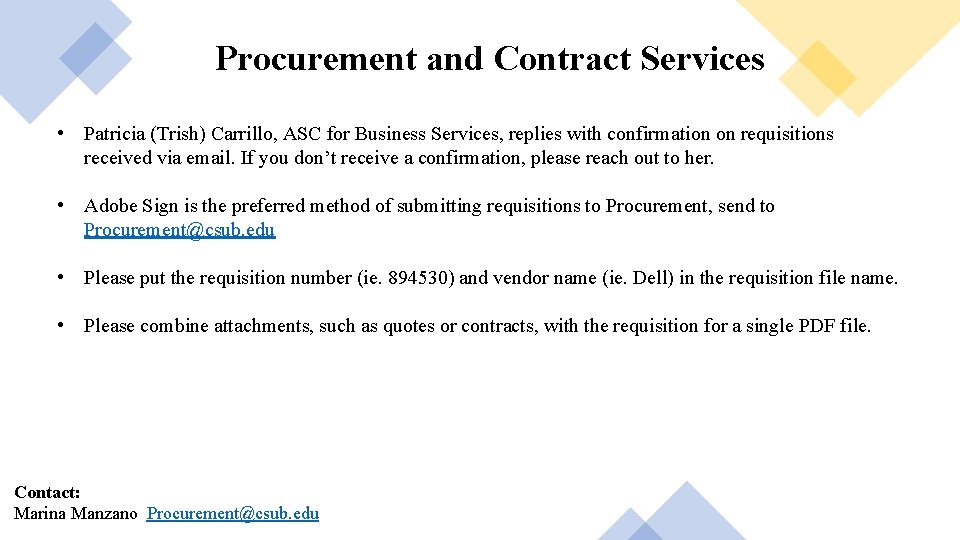 Procurement and Contract Services

• Patricia (Trish) Carrillo, ASC for Business Services, replies with confirmation on requisitions received via email. If you don't receive a confirmation, please reach out to her.

• Adobe Sign is the preferred method of submitting requisitions to Procurement, send to Procurement@csub.edu

• Please put the requisition number (ie. 894530) and vendor name (ie. Dell) in the requisition file name.

• Please combine attachments, such as quotes or contracts, with the requisition for a single PDF file.

Contact:
Marina Manzano Procurement@csub.edu